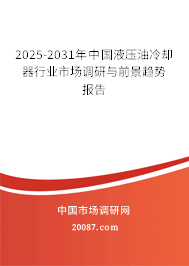 2025-2031年中国液压油冷却器行业市场调研与前景趋势报告

中国市场调研网

20087.com